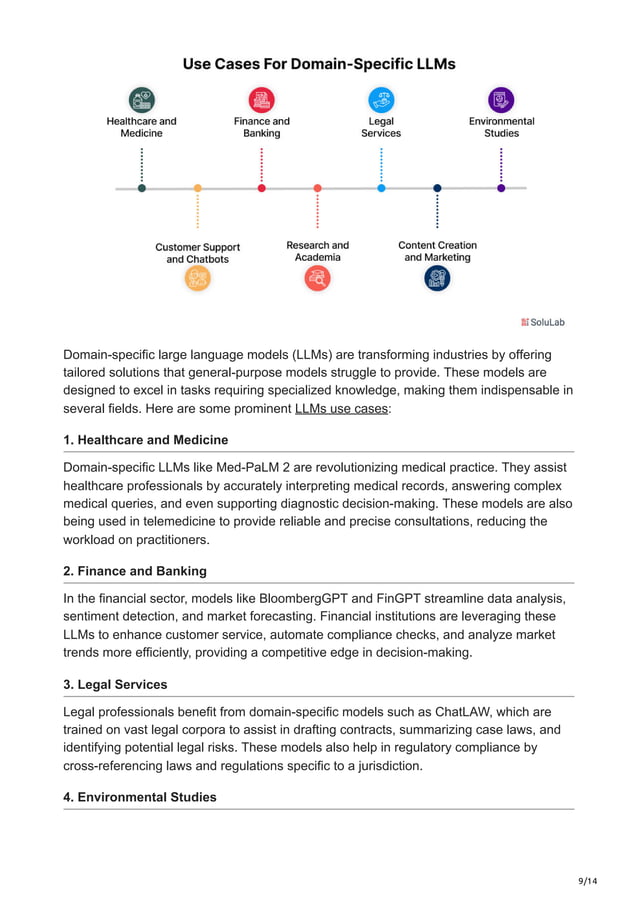 Use Cases For Domain-Specific LLMs

Healthcare and Medicine

Finance and Banking

Legal Services

Environmental Studies

Customer Support and Chatbots

Research and Academia

Content Creation and Marketing

SoluLab

Domain-specific large language models (LLMs) are transforming industries by offering tailored solutions that general-purpose models struggle to provide. These models are designed to excel in tasks requiring specialized knowledge, making them indispensable in several fields. Here are some prominent LLMs use cases:

1. Healthcare and Medicine

Domain-specific LLMs like Med-PaLM 2 are revolutionizing medical practice. They assist healthcare professionals by accurately interpreting medical records, answering complex medical queries, and even supporting diagnostic decision-making. These models are also being used in telemedicine to provide reliable and precise consultations, reducing the workload on practitioners.

2. Finance and Banking

In the financial sector, models like BloombergGPT and FinGPT streamline data analysis, sentiment detection, and market forecasting. Financial institutions are leveraging these LLMs to enhance customer service, automate compliance checks, and analyze market trends more efficiently, providing a competitive edge in decision-making.

3. Legal Services

Legal professionals benefit from domain-specific models such as ChatLAW, which are trained on vast legal corpora to assist in drafting contracts, summarizing case laws, and identifying potential legal risks. These models also help in regulatory compliance by cross-referencing laws and regulations specific to a jurisdiction.

4. Environmental Studies

9/14